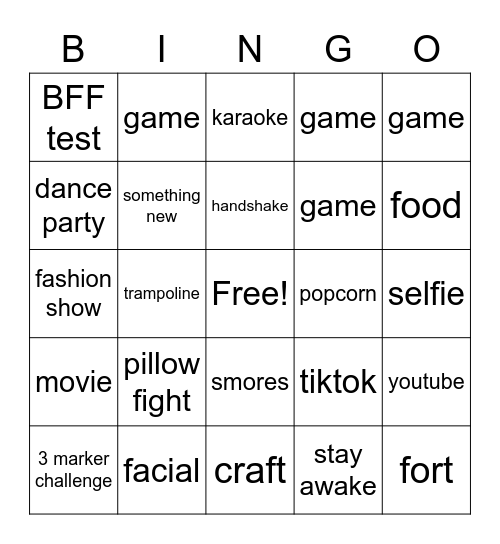 | B | I | N | G | O |
|---|---|---|---|---|
| BFF test | game | karaoke | game | game |
| dance party | something new | handshake | game | food |
| fashion show | trampoline | Free! | popcorn | selfie |
| movie | pillow fight | smores | tiktok | youtube |
| 3 marker challenge | facial | craft | stay awake | fort |